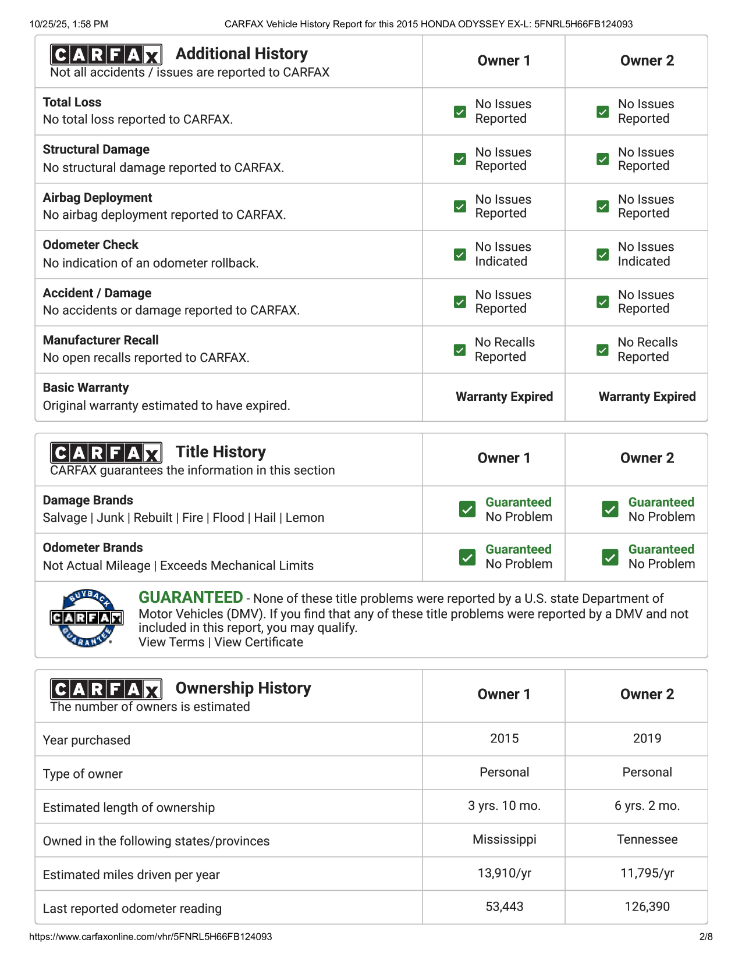 10/25/25, 1:58 PM CARFAX Vehicle History Report for this 2015 HONDA ODYSSEY EX-L: 5FNRL5H66FB124093

| CARFAX Additional History Not all accidents / issues are reported to CARFAX | Owner 1 | Owner 2 |
|---|---|---|
| **Total Loss** No total loss reported to CARFAX. | No Issues Reported | No Issues Reported |
| **Structural Damage** No structural damage reported to CARFAX. | No Issues Reported | No Issues Reported |
| **Airbag Deployment** No airbag deployment reported to CARFAX. | No Issues Reported | No Issues Reported |
| **Odometer Check** No indication of an odometer rollback. | No Issues Indicated | No Issues Indicated |
| **Accident / Damage** No accidents or damage reported to CARFAX. | No Issues Reported | No Issues Reported |
| **Manufacturer Recall** No open recalls reported to CARFAX. | No Recalls Reported | No Recalls Reported |
| **Basic Warranty** Original warranty estimated to have expired. | Warranty Expired | Warranty Expired |

| CARFAX Title History CARFAX guarantees the information in this section | Owner 1 | Owner 2 |
|---|---|---|
| **Damage Brands** Salvage \| Junk \| Rebuilt \| Fire \| Flood \| Hail \| Lemon | Guaranteed No Problem | Guaranteed No Problem |
| **Odometer Brands** Not Actual Mileage \| Exceeds Mechanical Limits | Guaranteed No Problem | Guaranteed No Problem |

BUYBACK CARFAX GUARANTEE

GUARANTEED - None of these title problems were reported by a U.S. state Department of Motor Vehicles (DMV). If you find that any of these title problems were reported by a DMV and not included in this report, you may qualify.
View Terms | View Certificate

| CARFAX Ownership History The number of owners is estimated | Owner 1 | Owner 2 |
|---|---|---|
| Year purchased | 2015 | 2019 |
| Type of owner | Personal | Personal |
| Estimated length of ownership | 3 yrs. 10 mo. | 6 yrs. 2 mo. |
| Owned in the following states/provinces | Mississippi | Tennessee |
| Estimated miles driven per year | 13,910/yr | 11,795/yr |
| Last reported odometer reading | 53,443 | 126,390 |

https://www.carfaxonline.com/vhr/5FNRL5H66FB124093 2/8